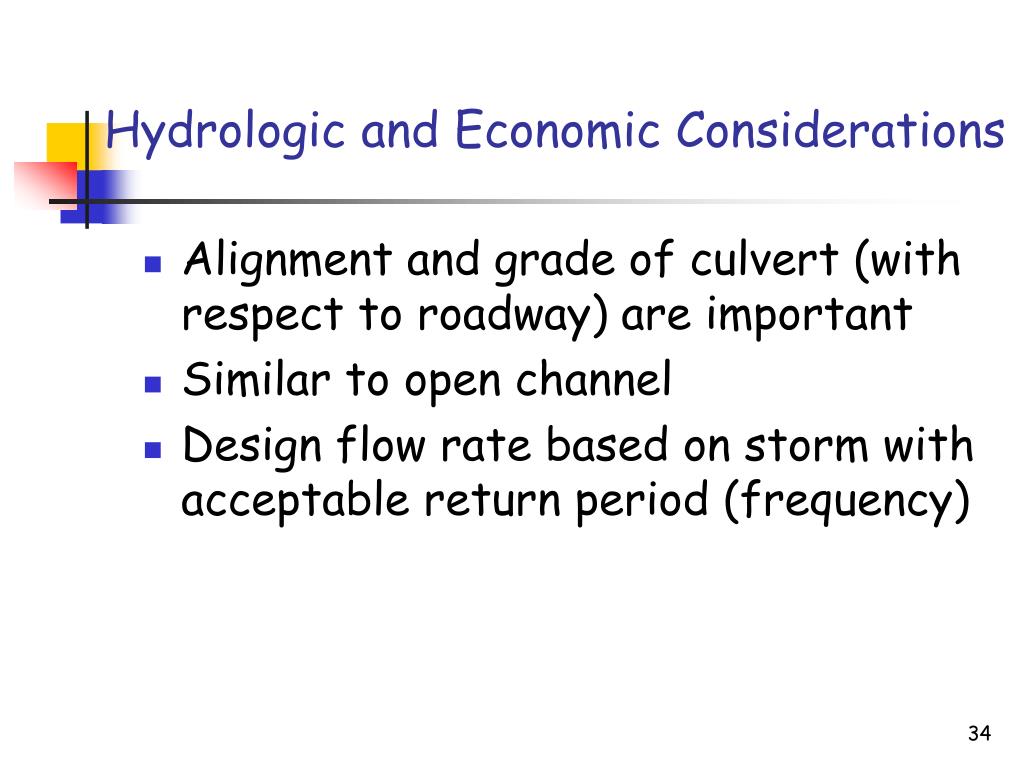 Hydrologic and Economic Considerations

- Alignment and grade of culvert (with respect to roadway) are important
- Similar to open channel
- Design flow rate based on storm with acceptable return period (frequency)

34